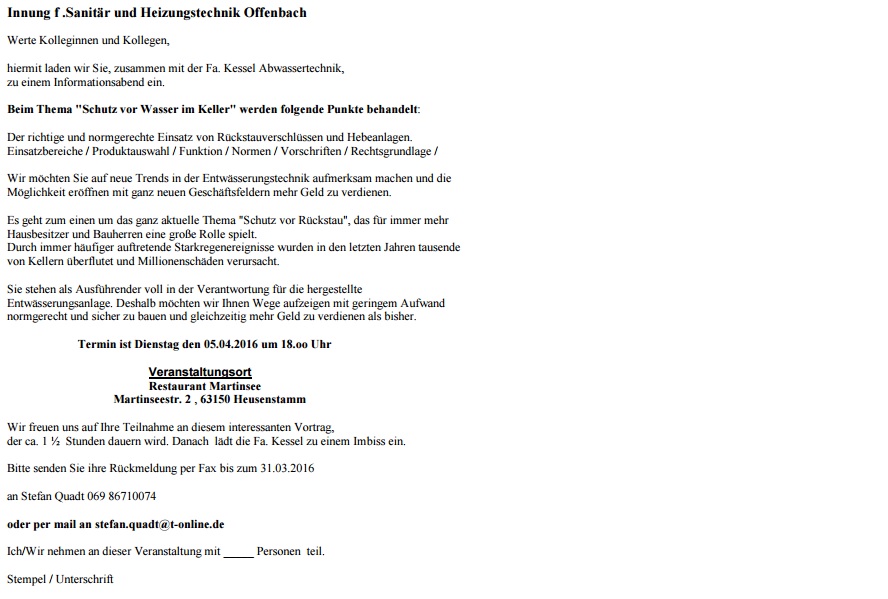 Innung f .Sanitär und Heizungstechnik Offenbach

Werte Kolleginnen und Kollegen,

hiermit laden wir Sie, zusammen mit der Fa. Kessel Abwassertechnik, zu einem Informationsabend ein.

Beim Thema "Schutz vor Wasser im Keller" werden folgende Punkte behandelt:

Der richtige und normgerechte Einsatz von Rückstauverschlüssen und Hebeanlagen. Einsatzbereiche / Produktauswahl / Funktion / Normen / Vorschriften / Rechtsgrundlage /

Wir möchten Sie auf neue Trends in der Entwässerungstechnik aufmerksam machen und die Möglichkeit eröffnen mit ganz neuen Geschäftsfeldern mehr Geld zu verdienen.

Es geht zum einen um das ganz aktuelle Thema "Schutz vor Rückstau", das für immer mehr Hausbesitzer und Bauherren eine große Rolle spielt.
Durch immer häufiger auftretende Starkregenereignisse wurden in den letzten Jahren tausende von Kellern überflutet und Millionenschäden verursacht.

Sie stehen als Ausführender voll in der Verantwortung für die hergestellte Entwässerungsanlage. Deshalb möchten wir Ihnen Wege aufzeigen mit geringem Aufwand normgerecht und sicher zu bauen und gleichzeitig mehr Geld zu verdienen als bisher.

Termin ist Dienstag den 05.04.2016 um 18.oo Uhr

Veranstaltungsort
Restaurant Martinsee
Martinseestr. 2 , 63150 Heusenstamm

Wir freuen uns auf Ihre Teilnahme an diesem interessanten Vortrag, der ca. 1 ½ Stunden dauern wird. Danach lädt die Fa. Kessel zu einem Imbiss ein.

Bitte senden Sie ihre Rückmeldung per Fax bis zum 31.03.2016

an Stefan Quadt 069 86710074

oder per mail an stefan.quadt@t-online.de

Ich/Wir nehmen an dieser Veranstaltung mit _____ Personen teil.

Stempel / Unterschrift